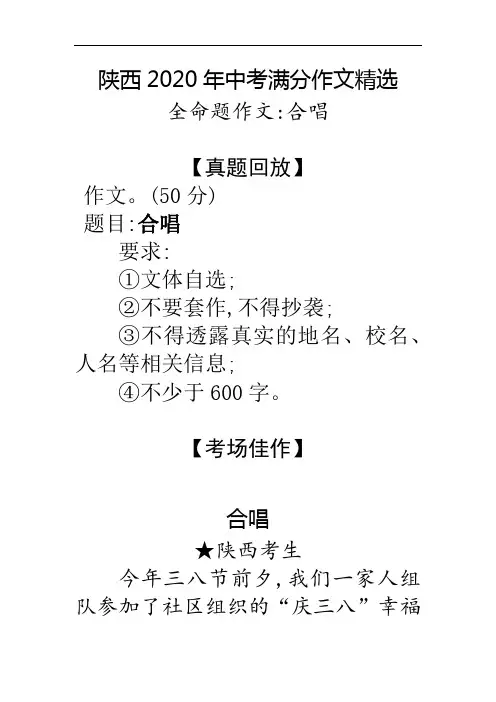 陕西 2020 年中考满分作文精选
全命题作文:合唱

【真题回放】
作文。(50 分)
题目:合唱
要求:
①文体自选;
②不要套作,不得抄袭;
③不得透露真实的地名、校名、人名等相关信息;
④不少于 600 字。

【考场佳作】

合唱
★陕西考生
今年三八节前夕,我们一家人组队参加了社区组织的“庆三八”幸福